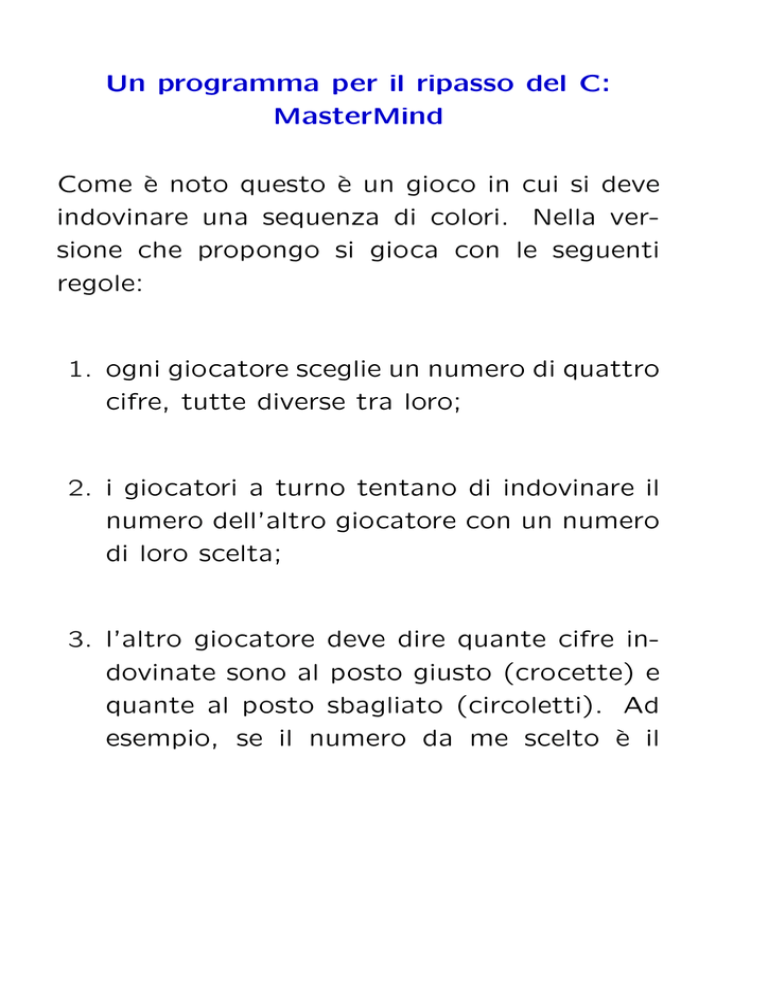 Un programma per il ripasso del C: MasterMind

Come è noto questo è un gioco in cui si deve indovinare una sequenza di colori. Nella versione che propongo si gioca con le seguenti regole:

1. ogni giocatore sceglie un numero di quattro cifre, tutte diverse tra loro;

2. i giocatori a turno tentano di indovinare il numero dell'altro giocatore con un numero di loro scelta;

3. l'altro giocatore deve dire quante cifre indovinate sono al posto giusto (crocette) e quante al posto sbagliato (circoletti). Ad esempio, se il numero da me scelto è il